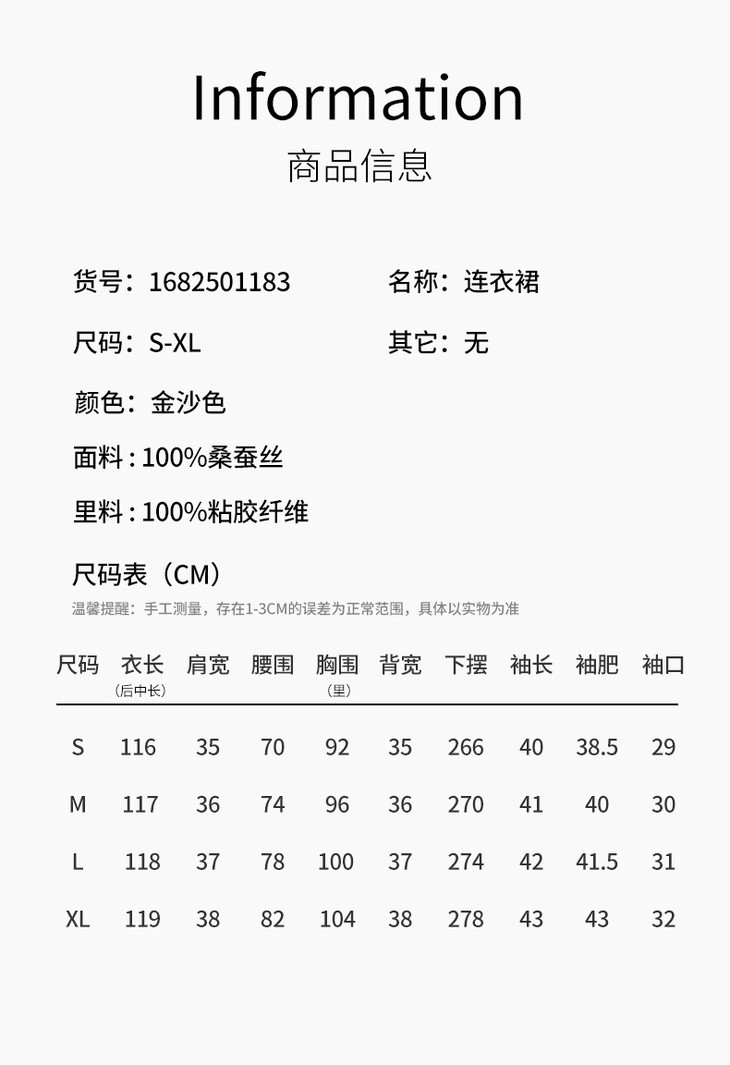 Information
商品信息

货号：1682501183 名称：连衣裙

尺码：S-XL 其它：无

颜色：金沙色

面料：100%桑蚕丝

里料：100%粘胶纤维

尺码表（CM）

温馨提醒：手工测量，存在1-3CM的误差为正常范围，具体以实物为准

| 尺码 | 衣长（后中长） | 肩宽 | 腰围 | 胸围（里） | 背宽 | 下摆 | 袖长 | 袖肥 | 袖口 |
|---|---|---|---|---|---|---|---|---|---|
| S | 116 | 35 | 70 | 92 | 35 | 266 | 40 | 38.5 | 29 |
| M | 117 | 36 | 74 | 96 | 36 | 270 | 41 | 40 | 30 |
| L | 118 | 37 | 78 | 100 | 37 | 274 | 42 | 41.5 | 31 |
| XL | 119 | 38 | 82 | 104 | 38 | 278 | 43 | 43 | 32 |